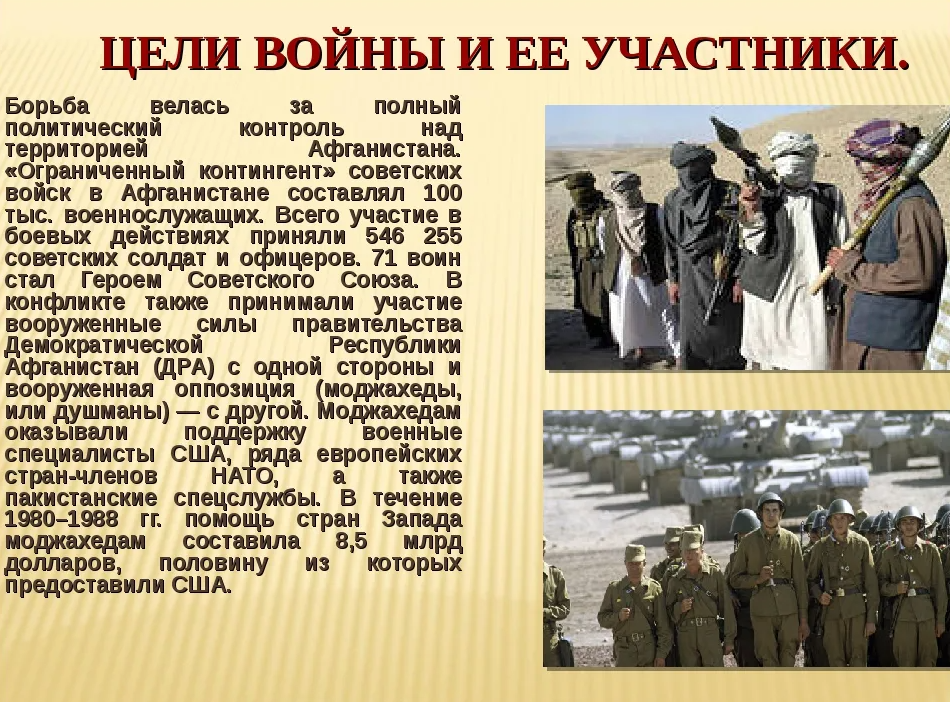 ЦЕЛИ ВОЙНЫ И ЕЕ УЧАСТНИКИ.

Борьба велась за полный политический контроль над территорией Афганистана. «Ограниченный контингент» советских войск в Афганистане составлял 100 тыс. военнослужащих. Всего участие в боевых действиях приняли 546 255 советских солдат и офицеров. 71 воин стал Героем Советского Союза. В конфликте также принимали участие вооруженные силы правительства Демократической Республики Афганистан (ДРА) с одной стороны и вооруженная оппозиция (моджахеды, или душманы) — с другой. Моджахедам оказывали поддержку военные специалисты США, ряда европейских стран-членов НАТО, а также пакистанские спецслужбы. В течение 1980–1988 гг. помощь стран Запада моджахедам составила 8,5 млрд долларов, половину из которых предоставили США.